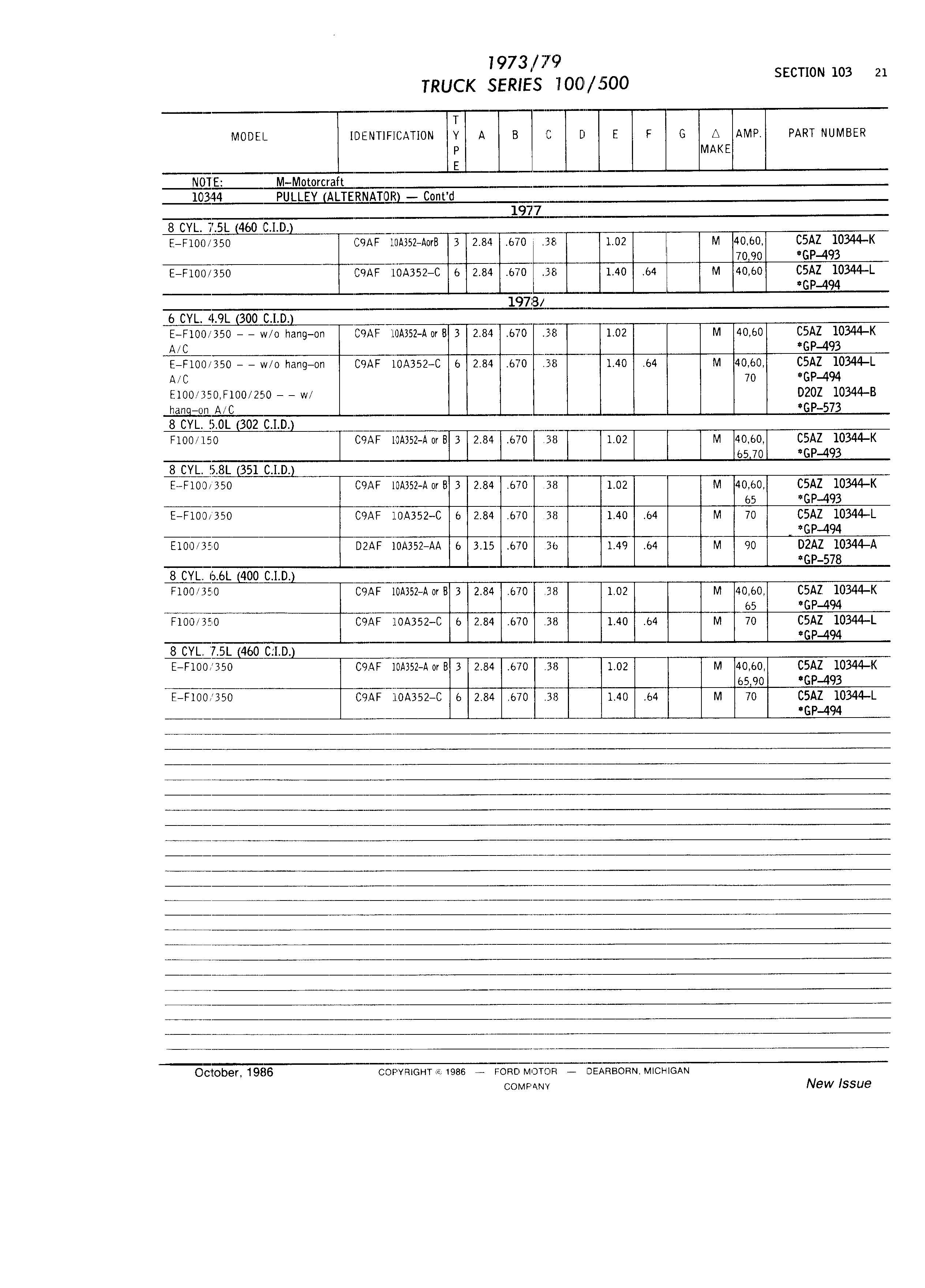 1973/79
TRUCK SERIES 100/500

SECTION 103 21

| MODEL | IDENTIFICATION | TYPE | A | B | C | D | E | F | G | △ MAKE | AMP. | PART NUMBER |
|---|---|---|---|---|---|---|---|---|---|---|---|---|
| NOTE: M–Motorcraft | | | | | | | | | | | | |
| 10344 PULLEY (ALTERNATOR) — Cont'd | | | | | | | | | | | | |
| 1977 | | | | | | | | | | | | |
| 8 CYL. 7.5L (460 C.I.D.) | | | | | | | | | | | | |
| E–F100/350 | C9AF 10A352–AorB | 3 | 2.84 | .670 | .38 | | 1.02 | | | M | 40,60, 70,90 | C5AZ 10344–K *GP–493 |
| E–F100/350 | C9AF 10A352–C | 6 | 2.84 | .670 | .38 | | 1.40 | .64 | | M | 40,60 | C5AZ 10344–L *GP–494 |
| 1978/ | | | | | | | | | | | | |
| 6 CYL. 4.9L (300 C.I.D.) | | | | | | | | | | | | |
| E–F100/350 – – w/o hang–on A/C | C9AF 10A352–A or B | 3 | 2.84 | .670 | .38 | | 1.02 | | | M | 40,60 | C5AZ 10344–K *GP–493 |
| E–F100/350 – – w/o hang–on A/C E100/350,F100/250 – – w/ hang–on A/C | C9AF 10A352–C | 6 | 2.84 | .670 | .38 | | 1.40 | .64 | | M | 40,60, 70 | C5AZ 10344–L *GP–494 D2OZ 10344–B *GP–573 |
| 8 CYL. 5.0L (302 C.I.D.) | | | | | | | | | | | | |
| F100/150 | C9AF 10A352–A or B | 3 | 2.84 | .670 | .38 | | 1.02 | | | M | 40,60, 65,70 | C5AZ 10344–K *GP–493 |
| 8 CYL. 5.8L (351 C.I.D.) | | | | | | | | | | | | |
| E–F100/350 | C9AF 10A352–A or B | 3 | 2.84 | .670 | .38 | | 1.02 | | | M | 40,60, 65 | C5AZ 10344–K *GP–493 |
| E–F100/350 | C9AF 10A352–C | 6 | 2.84 | .670 | .38 | | 1.40 | .64 | | M | 70 | C5AZ 10344–L *GP–494 |
| E100/350 | D2AF 10A352–AA | 6 | 3.15 | .670 | .36 | | 1.49 | .64 | | M | 90 | D2AZ 10344–A *GP–578 |
| 8 CYL. 6.6L (400 C.I.D.) | | | | | | | | | | | | |
| F100/350 | C9AF 10A352–A or B | 3 | 2.84 | .670 | .38 | | 1.02 | | | M | 40,60, 65 | C5AZ 10344–K *GP–494 |
| F100/350 | C9AF 10A352–C | 6 | 2.84 | .670 | .38 | | 1.40 | .64 | | M | 70 | C5AZ 10344–L *GP–494 |
| 8 CYL. 7.5L (460 C.I.D.) | | | | | | | | | | | | |
| E–F100/350 | C9AF 10A352–A or B | 3 | 2.84 | .670 | .38 | | 1.02 | | | M | 40,60, 65,90 | C5AZ 10344–K *GP–493 |
| E–F100/350 | C9AF 10A352–C | 6 | 2.84 | .670 | .38 | | 1.40 | .64 | | M | 70 | C5AZ 10344–L *GP–494 |

October, 1986 COPYRIGHT © 1986 — FORD MOTOR COMPANY — DEARBORN, MICHIGAN New Issue